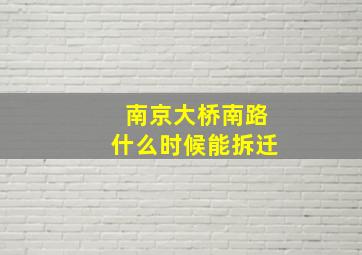 南京大桥南路
什么时候能拆迁